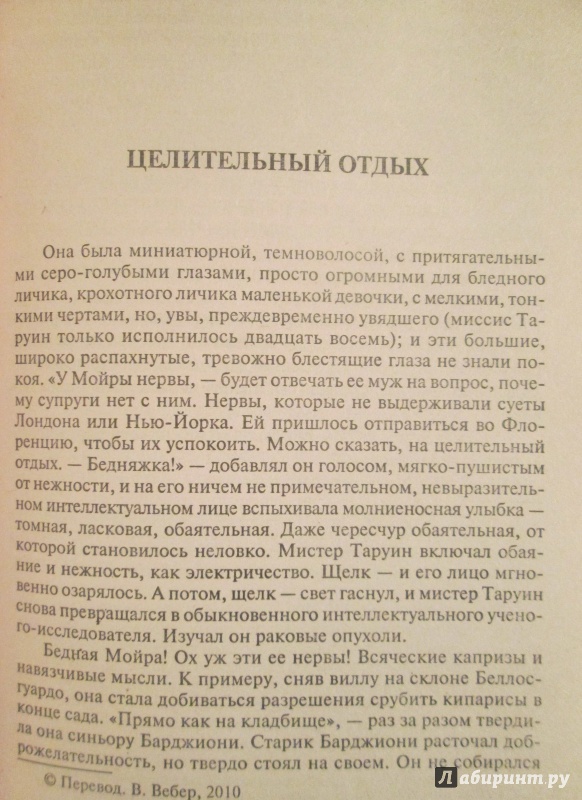 ЦЕЛИТЕЛЬНЫЙ ОТДЫХ

Она была миниатюрной, темноволосой, с притягательными серо-голубыми глазами, просто огромными для бледного личика, крохотного личика маленькой девочки, с мелкими, тонкими чертами, но, увы, преждевременно увядшего (миссис Таруин только исполнилось двадцать восемь); и эти большие, широко распахнутые, тревожно блестящие глаза не знали покоя. «У Мойры нервы, — будет отвечать ее муж на вопрос, почему супруги нет с ним. Нервы, которые не выдерживали суеты Лондона или Нью-Йорка. Ей пришлось отправиться во Флоренцию, чтобы их успокоить. Можно сказать, на целительный отдых. — Бедняжка!» — добавлял он голосом, мягко-пушистым от нежности, и на его ничем не примечательном, невыразительном интеллектуальном лице вспыхивала молниеносная улыбка — томная, ласковая, обаятельная. Даже чересчур обаятельная, от которой становилось неловко. Мистер Таруин включал обаяние и нежность, как электричество. Щелк — и его лицо мгновенно озарялось. А потом, щелк — свет гаснул, и мистер Таруин снова превращался в обыкновенного интеллектуального ученого-исследователя. Изучал он раковые опухоли.

Бедная Мойра! Ох уж эти ее нервы! Всяческие капризы и навязчивые мысли. К примеру, сняв виллу на склоне Беллосгуардо, она стала добиваться разрешения срубить кипарисы в конце сада. «Прямо как на кладбище», — раз за разом твердила она синьору Барджиони. Старик Барджиони расточал доброжелательность, но твердо стоял на своем. Он не собирался

© Перевод. В. Вебер, 2010

Лабиринт.ру